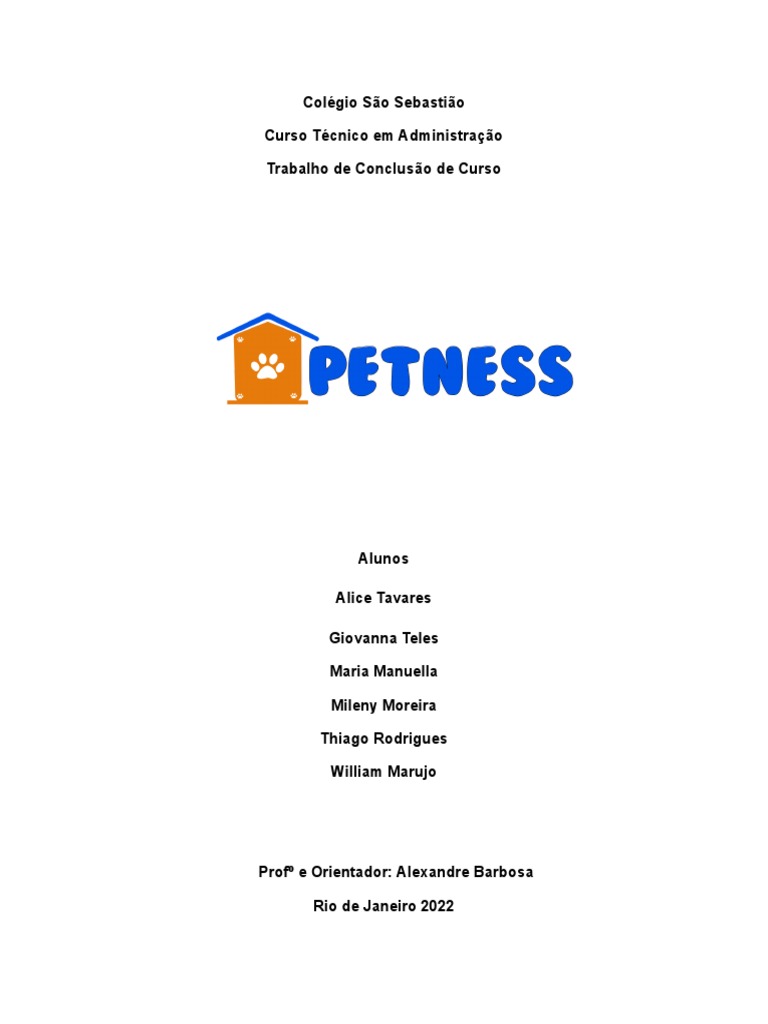 Colégio São Sebastião

Curso Técnico em Administração

Trabalho de Conclusão de Curso

PETNESS

Alunos

Alice Tavares

Giovanna Teles

Maria Manuella

Mileny Moreira

Thiago Rodrigues

William Marujo

Profº e Orientador: Alexandre Barbosa

Rio de Janeiro 2022